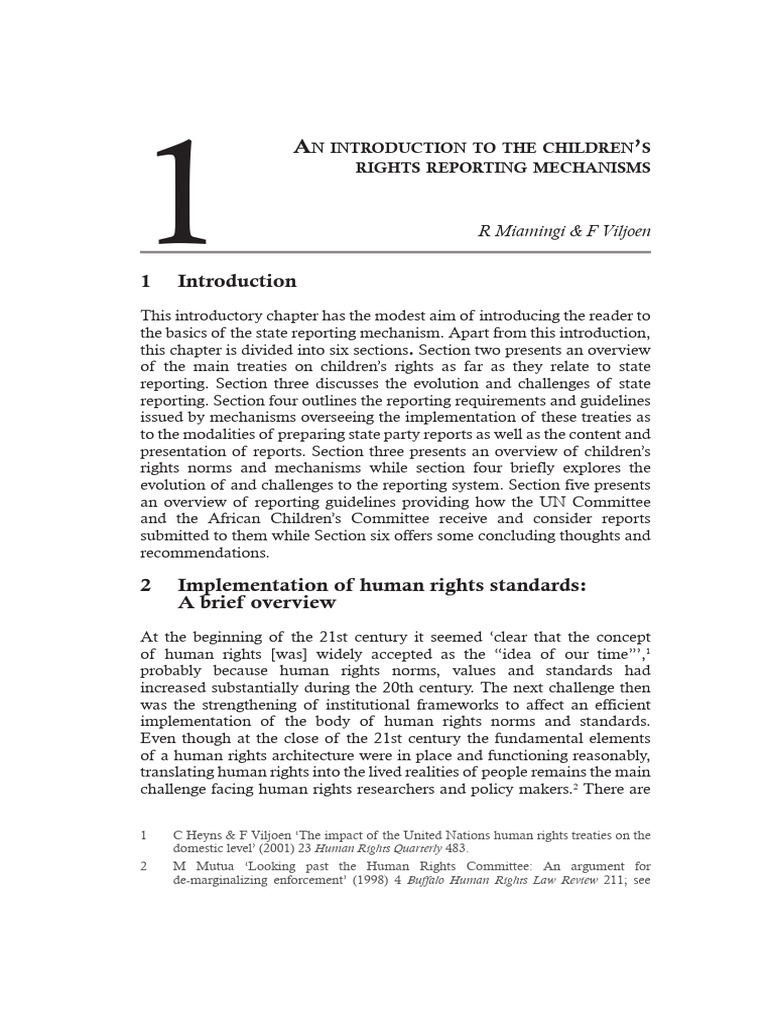 1

AN INTRODUCTION TO THE CHILDREN'S RIGHTS REPORTING MECHANISMS

R Miamingi & F Viljoen

1 Introduction

This introductory chapter has the modest aim of introducing the reader to the basics of the state reporting mechanism. Apart from this introduction, this chapter is divided into six sections. Section two presents an overview of the main treaties on children's rights as far as they relate to state reporting. Section three discusses the evolution and challenges of state reporting. Section four outlines the reporting requirements and guidelines issued by mechanisms overseeing the implementation of these treaties as to the modalities of preparing state party reports as well as the content and presentation of reports. Section three presents an overview of children's rights norms and mechanisms while section four briefly explores the evolution of and challenges to the reporting system. Section five presents an overview of reporting guidelines providing how the UN Committee and the African Children's Committee receive and consider reports submitted to them while Section six offers some concluding thoughts and recommendations.

2 Implementation of human rights standards: A brief overview

At the beginning of the 21st century it seemed 'clear that the concept of human rights [was] widely accepted as the "idea of our time"',$^{1}$ probably because human rights norms, values and standards had increased substantially during the 20th century. The next challenge then was the strengthening of institutional frameworks to affect an efficient implementation of the body of human rights norms and standards. Even though at the close of the 21st century the fundamental elements of a human rights architecture were in place and functioning reasonably, translating human rights into the lived realities of people remains the main challenge facing human rights researchers and policy makers.$^{2}$ There are

1 C Heyns & F Viljoen 'The impact of the United Nations human rights treaties on the domestic level' (2001) 23 Human Rights Quarterly 483.

2 M Mutua 'Looking past the Human Rights Committee: An argument for de-marginalizing enforcement' (1998) 4 Buffalo Human Rights Law Review 211; see